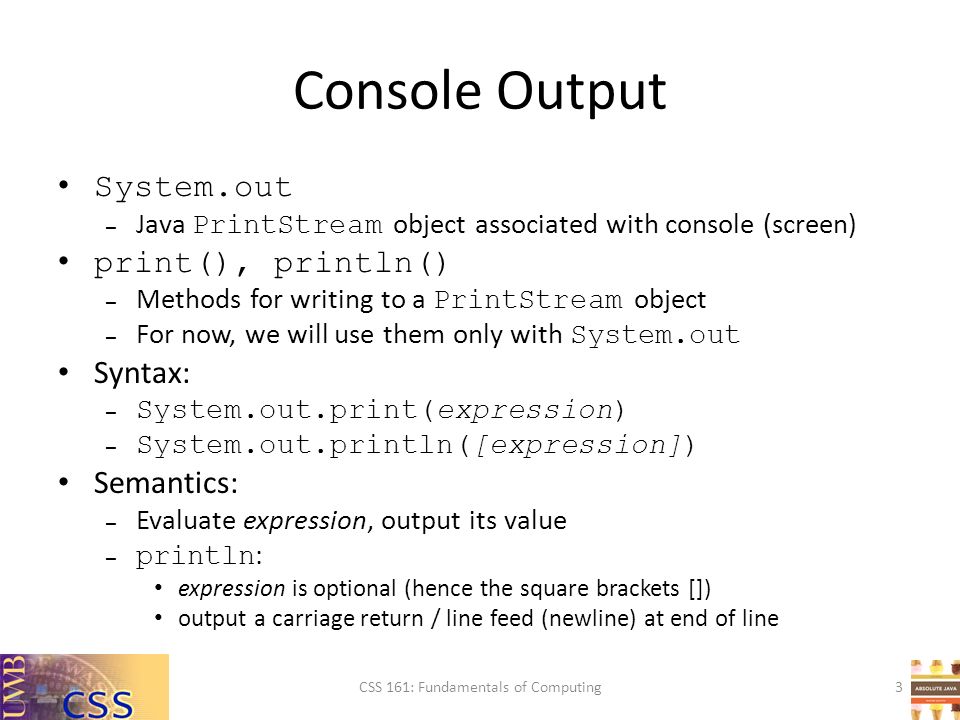 Console Output

• System.out
– Java PrintStream object associated with console (screen)
• print(), println()
– Methods for writing to a PrintStream object
– For now, we will use them only with System.out
• Syntax:
– System.out.print(expression)
– System.out.println([expression])
• Semantics:
– Evaluate expression, output its value
– println:
• expression is optional (hence the square brackets [])
• output a carriage return / line feed (newline) at end of line

UWB CSS

CSS 161: Fundamentals of Computing

3

ABSOLUTE JAVA